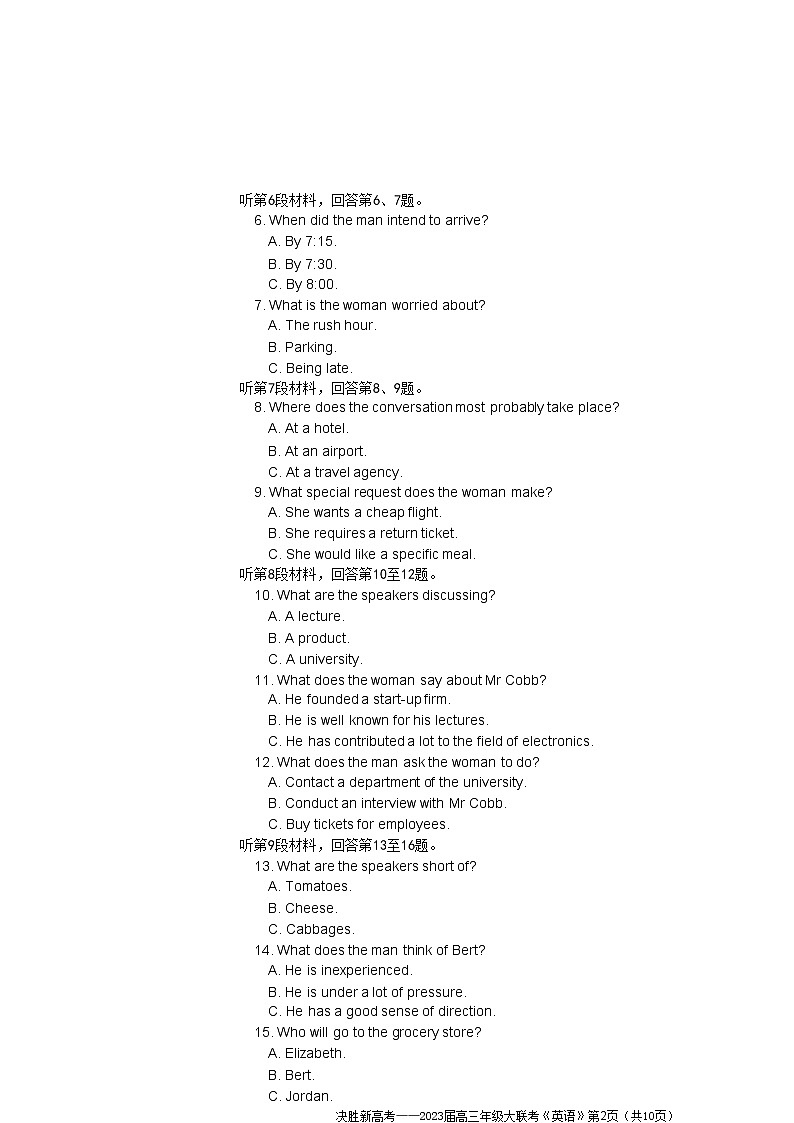 听第6段材料，回答第6、7题。

6. When did the man intend to arrive?

A. By 7:15.

B. By 7:30.

C. By 8:00.

7. What is the woman worried about?

A. The rush hour.

B. Parking.

C. Being late.

听第7段材料，回答第8、9题。

8. Where does the conversation most probably take place?

A. At a hotel.

B. At an airport.

C. At a travel agency.

9. What special request does the woman make?

A. She wants a cheap flight.

B. She requires a return ticket.

C. She would like a specific meal.

听第8段材料，回答第10至12题。

10. What are the speakers discussing?

A. A lecture.

B. A product.

C. A university.

11. What does the woman say about Mr Cobb?

A. He founded a start-up firm.

B. He is well known for his lectures.

C. He has contributed a lot to the field of electronics.

12. What does the man ask the woman to do?

A. Contact a department of the university.

B. Conduct an interview with Mr Cobb.

C. Buy tickets for employees.

听第9段材料，回答第13至16题。

13. What are the speakers short of?

A. Tomatoes.

B. Cheese.

C. Cabbages.

14. What does the man think of Bert?

A. He is inexperienced.

B. He is under a lot of pressure.

C. He has a good sense of direction.

15. Who will go to the grocery store?

A. Elizabeth.

B. Bert.

C. Jordan.

决胜新高考——2023届高三年级大联考《英语》第2页（共10页）